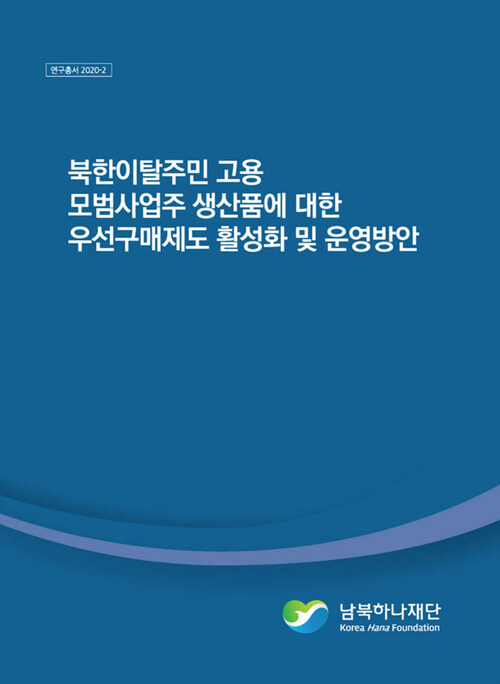 연구총서 2020-2

북한이탈주민 고용
모범사업주 생산품에 대한
우선구매제도 활성화 및 운영방안

남북하나재단
Korea Hana Foundation